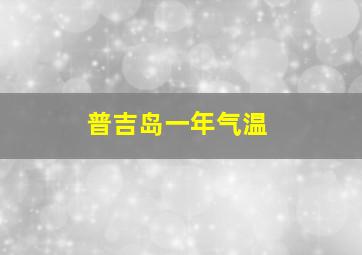 普吉岛一年气温